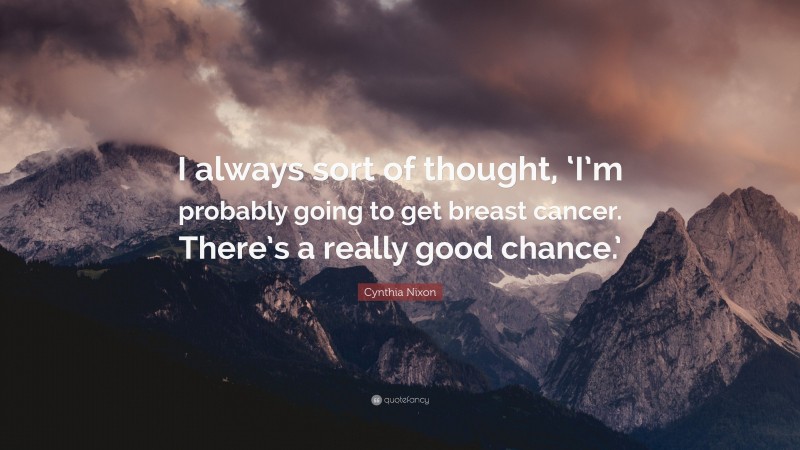 I always sort of thought, 'I'm probably going to get breast cancer. There's a really good chance.'

Cynthia Nixon

quotefancy